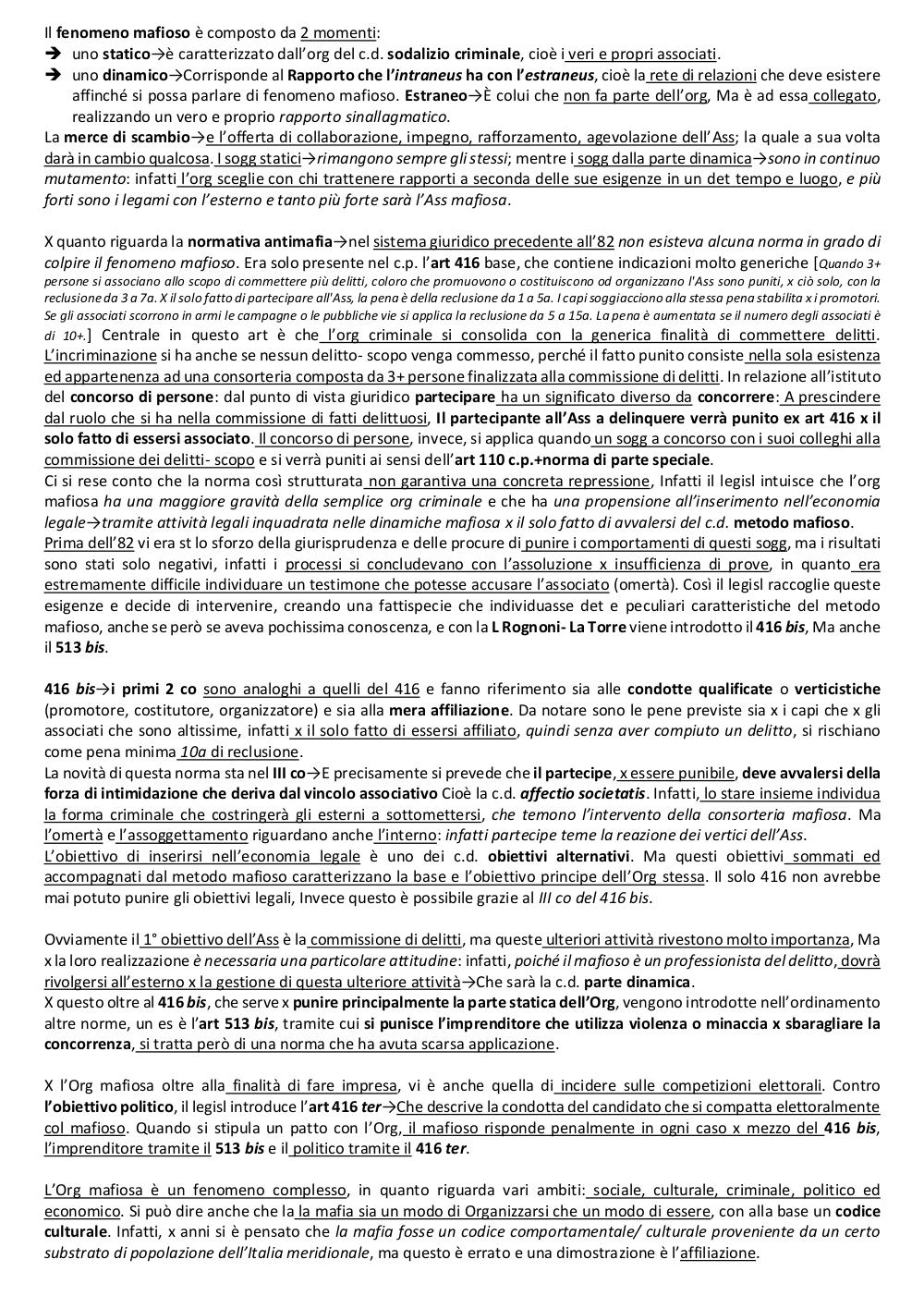 Il fenomeno mafioso è composto da 2 momenti:
➔ uno statico→è caratterizzato dall'org del c.d. sodalizio criminale, cioè i veri e propri associati.
➔ uno dinamico→Corrisponde al Rapporto che l'intraneus ha con l'estraneus, cioè la rete di relazioni che deve esistere affinché si possa parlare di fenomeno mafioso. Estraneo→È colui che non fa parte dell'org, Ma è ad essa collegato, realizzando un vero e proprio rapporto sinallagmatico.
La merce di scambio→e l'offerta di collaborazione, impegno, rafforzamento, agevolazione dell'Ass; la quale a sua volta darà in cambio qualcosa. I sogg statici→rimangono sempre gli stessi; mentre i sogg dalla parte dinamica→sono in continuo mutamento: infatti l'org sceglie con chi trattenere rapporti a seconda delle sue esigenze in un det tempo e luogo, e più forti sono i legami con l'esterno e tanto più forte sarà l'Ass mafiosa.

X quanto riguarda la normativa antimafia→nel sistema giuridico precedente all'82 non esisteva alcuna norma in grado di colpire il fenomeno mafioso. Era solo presente nel c.p. l'art 416 base, che contiene indicazioni molto generiche [Quando 3+ persone si associano allo scopo di commettere più delitti, coloro che promuovono o costituiscono od organizzano l'Ass sono puniti, x ciò solo, con la reclusione da 3 a 7a. X il solo fatto di partecipare all'Ass, la pena è della reclusione da 1 a 5a. I capi soggiacciono alla stessa pena stabilita x i promotori. Se gli associati scorrono in armi le campagne o le pubbliche vie si applica la reclusione da 5 a 15a. La pena è aumentata se il numero degli associati è di 10+.] Centrale in questo art è che l'org criminale si consolida con la generica finalità di commettere delitti. L'incriminazione si ha anche se nessun delitto- scopo venga commesso, perché il fatto punito consiste nella sola esistenza ed appartenenza ad una consorteria composta da 3+ persone finalizzata alla commissione di delitti. In relazione all'istituto del concorso di persone: dal punto di vista giuridico partecipare ha un significato diverso da concorrere: A prescindere dal ruolo che si ha nella commissione di fatti delittuosi, Il partecipante all'Ass a delinquere verrà punito ex art 416 x il solo fatto di essersi associato. Il concorso di persone, invece, si applica quando un sogg a concorso con i suoi colleghi alla commissione dei delitti- scopo e si verrà puniti ai sensi dell'art 110 c.p.+norma di parte speciale.
Ci si rese conto che la norma così strutturata non garantiva una concreta repressione, Infatti il legisl intuisce che l'org mafiosa ha una maggiore gravità della semplice org criminale e che ha una propensione all'inserimento nell'economia legale→tramite attività legali inquadrata nelle dinamiche mafiosa x il solo fatto di avvalersi del c.d. metodo mafioso.
Prima dell'82 vi era st lo sforzo della giurisprudenza e delle procure di punire i comportamenti di questi sogg, ma i risultati sono stati solo negativi, infatti i processi si concludevano con l'assoluzione x insufficienza di prove, in quanto era estremamente difficile individuare un testimone che potesse accusare l'associato (omertà). Così il legisl raccoglie queste esigenze e decide di intervenire, creando una fattispecie che individuasse det e peculiari caratteristiche del metodo mafioso, anche se però se aveva pochissima conoscenza, e con la L Rognoni- La Torre viene introdotto il 416 bis, Ma anche il 513 bis.

416 bis→i primi 2 co sono analoghi a quelli del 416 e fanno riferimento sia alle condotte qualificate o verticistiche (promotore, costitutore, organizzatore) e sia alla mera affiliazione. Da notare sono le pene previste sia x i capi che x gli associati che sono altissime, infatti x il solo fatto di essersi affiliato, quindi senza aver compiuto un delitto, si rischiano come pena minima 10a di reclusione.
La novità di questa norma sta nel III co→E precisamente si prevede che il partecipe, x essere punibile, deve avvalersi della forza di intimidazione che deriva dal vincolo associativo Cioè la c.d. affectio societatis. Infatti, lo stare insieme individua la forma criminale che costringerà gli esterni a sottomettersi, che temono l'intervento della consorteria mafiosa. Ma l'omertà e l'assoggettamento riguardano anche l'interno: infatti partecipe teme la reazione dei vertici dell'Ass.
L'obiettivo di inserirsi nell'economia legale è uno dei c.d. obiettivi alternativi. Ma questi obiettivi sommati ed accompagnati dal metodo mafioso caratterizzano la base e l'obiettivo principe dell'Org stessa. Il solo 416 non avrebbe mai potuto punire gli obiettivi legali, Invece questo è possibile grazie al III co del 416 bis.

Ovviamente il 1° obiettivo dell'Ass è la commissione di delitti, ma queste ulteriori attività rivestono molto importanza, Ma x la loro realizzazione è necessaria una particolare attitudine: infatti, poiché il mafioso è un professionista del delitto, dovrà rivolgersi all'esterno x la gestione di questa ulteriore attività→Che sarà la c.d. parte dinamica.
X questo oltre al 416 bis, che serve x punire principalmente la parte statica dell'Org, vengono introdotte nell'ordinamento altre norme, un es è l'art 513 bis, tramite cui si punisce l'imprenditore che utilizza violenza o minaccia x sbaragliare la concorrenza, si tratta però di una norma che ha avuta scarsa applicazione.

X l'Org mafiosa oltre alla finalità di fare impresa, vi è anche quella di incidere sulle competizioni elettorali. Contro l'obiettivo politico, il legisl introduce l'art 416 ter→Che descrive la condotta del candidato che si compatta elettoralmente col mafioso. Quando si stipula un patto con l'Org, il mafioso risponde penalmente in ogni caso x mezzo del 416 bis, l'imprenditore tramite il 513 bis e il politico tramite il 416 ter.

L'Org mafiosa è un fenomeno complesso, in quanto riguarda vari ambiti: sociale, culturale, criminale, politico ed economico. Si può dire anche che la la mafia sia un modo di Organizzarsi che un modo di essere, con alla base un codice culturale. Infatti, x anni si è pensato che la mafia fosse un codice comportamentale/ culturale proveniente da un certo substrato di popolazione dell'Italia meridionale, ma questo è errato e una dimostrazione è l'affiliazione.